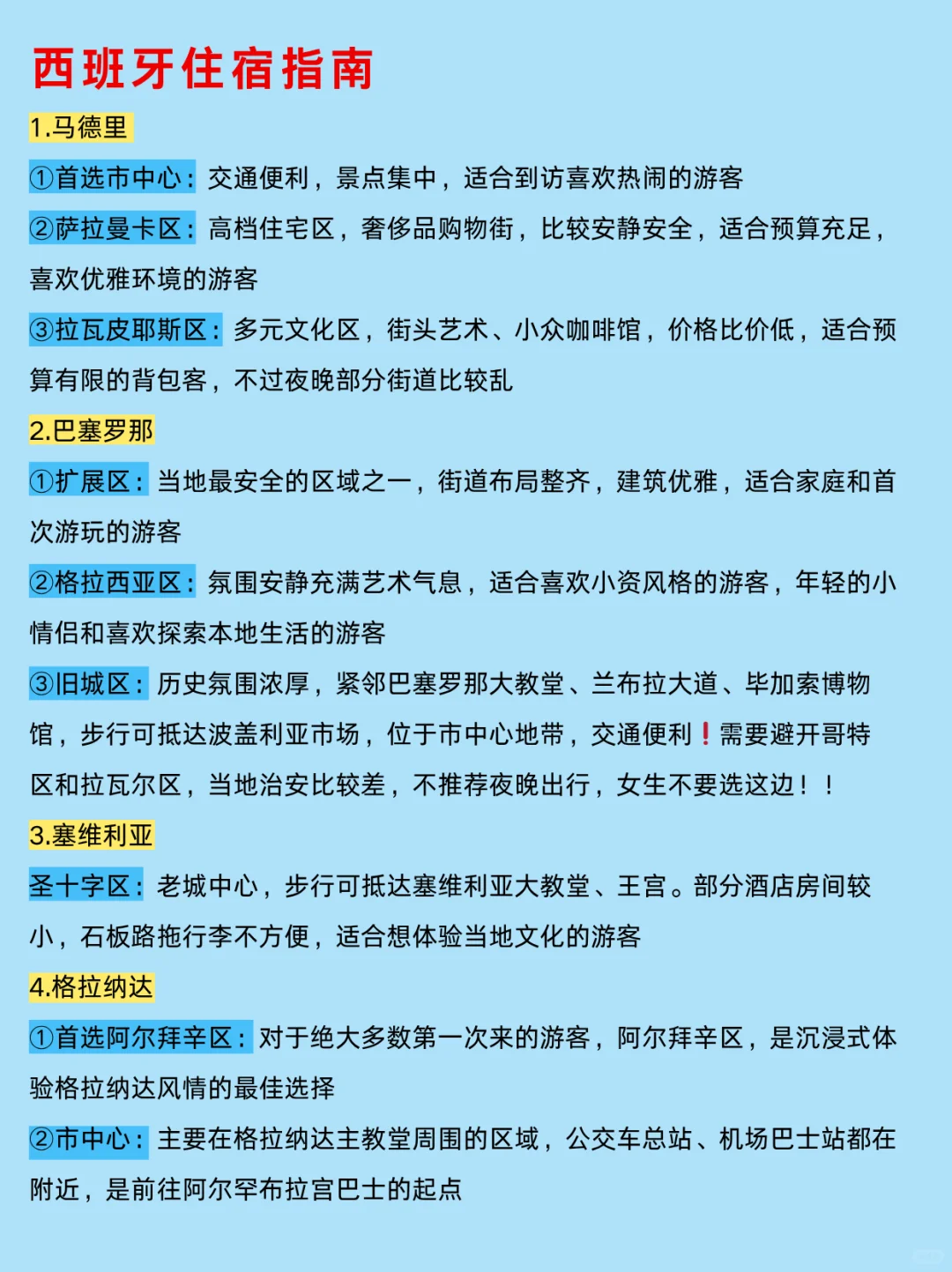 西班牙住宿指南

1.马德里

①首选市中心：交通便利，景点集中，适合到访喜欢热闹的游客

②萨拉曼卡区：高档住宅区，奢侈品购物街，比较安静安全，适合预算充足，喜欢优雅环境的游客

③拉瓦皮耶斯区：多元文化区，街头艺术、小众咖啡馆，价格比价低，适合预算有限的背包客，不过夜晚部分街道比较乱

2.巴塞罗那

①扩展区：当地最安全的区域之一，街道布局整齐，建筑优雅，适合家庭和首次游玩的游客

②格拉西亚区：氛围安静充满艺术气息，适合喜欢小资风格的游客，年轻的小情侣和喜欢探索本地生活的游客

③旧城区：历史氛围浓厚，紧邻巴塞罗那大教堂、兰布拉大道、毕加索博物馆，步行可抵达波盖利亚市场，位于市中心地带，交通便利❗需要避开哥特区和拉瓦尔区，当地治安比较差，不推荐夜晚出行，女生不要选这边！！

3.塞维利亚

圣十字区：老城中心，步行可抵达塞维利亚大教堂、王宫。部分酒店房间较小，石板路拖行李不方便，适合想体验当地文化的游客

4.格拉纳达

①首选阿尔拜辛区：对于绝大多数第一次来的游客，阿尔拜辛区，是沉浸式体验格拉纳达风情的最佳选择

②市中心：主要在格拉纳达主教堂周围的区域，公交车总站、机场巴士站都在附近，是前往阿尔罕布拉宫巴士的起点